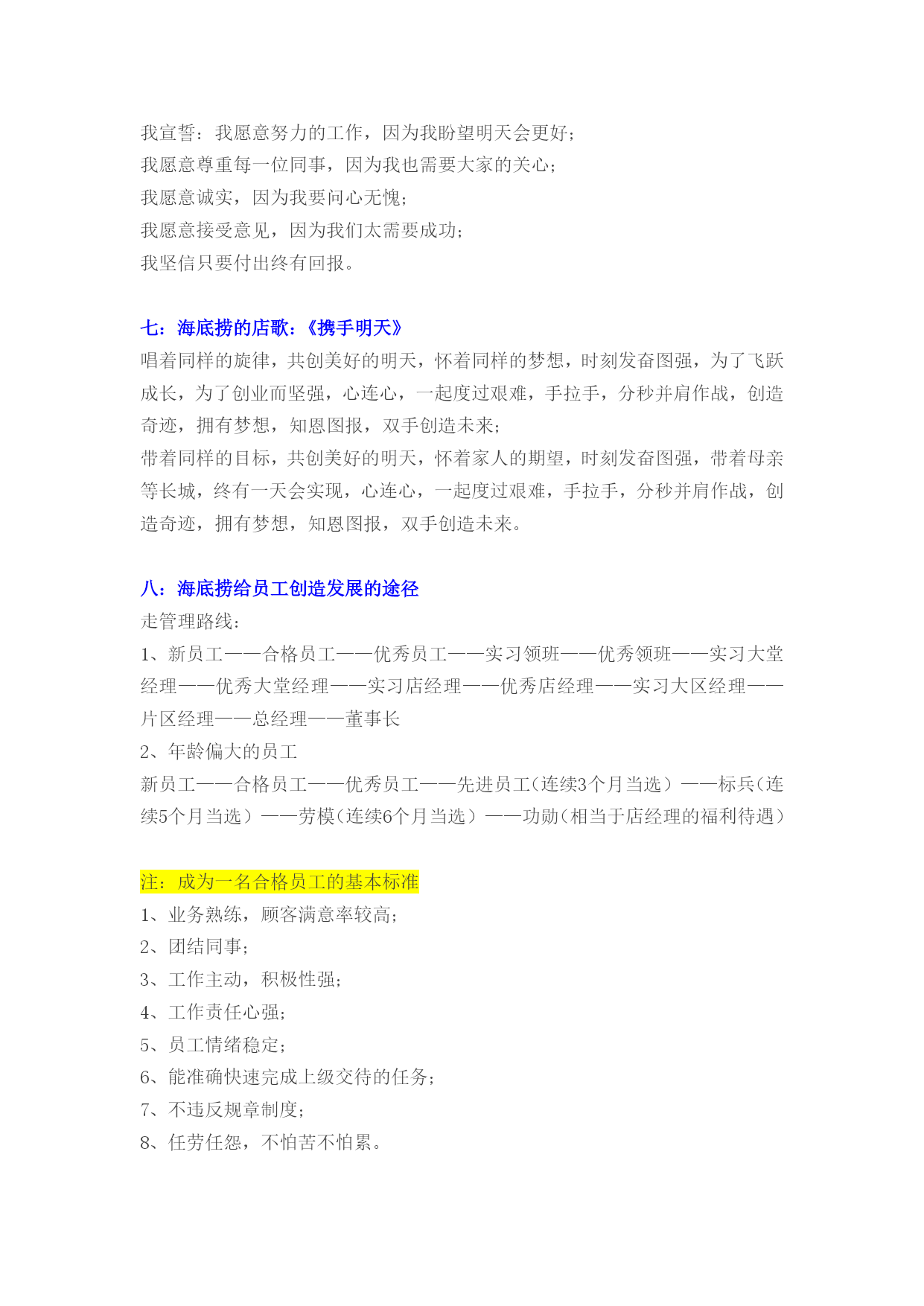 我宣誓：我愿意努力的工作，因为我盼望明天会更好；
我愿意尊重每一位同事，因为我也需要大家的关心；
我愿意诚实，因为我要问心无愧；
我愿意接受意见，因为我们太需要成功；
我坚信只要付出终有回报。

七：海底捞的店歌：《携手明天》
唱着同样的旋律，共创美好的明天，怀着同样的梦想，时刻发奋图强，为了飞跃成长，为了创业而坚强，心连心，一起度过艰难，手拉手，分秒并肩作战，创造奇迹，拥有梦想，知恩图报，双手创造未来；
带着同样的目标，共创美好的明天，怀着家人的期望，时刻发奋图强，带着母亲等长城，终有一天会实现，心连心，一起度过艰难，手拉手，分秒并肩作战，创造奇迹，拥有梦想，知恩图报，双手创造未来。

八：海底捞给员工创造发展的途径
走管理路线：
1、新员工——合格员工——优秀员工——实习领班——优秀领班——实习大堂经理——优秀大堂经理——实习店经理——优秀店经理——实习大区经理——片区经理——总经理——董事长
2、年龄偏大的员工
新员工——合格员工——优秀员工——先进员工（连续3个月当选）——标兵（连续5个月当选）——劳模（连续6个月当选）——功勋（相当于店经理的福利待遇）

注：成为一名合格员工的基本标准
1、业务熟练，顾客满意率较高；
2、团结同事；
3、工作主动，积极性强；
4、工作责任心强；
5、员工情绪稳定；
6、能准确快速完成上级交待的任务；
7、不违反规章制度；
8、任劳任怨，不怕苦不怕累。